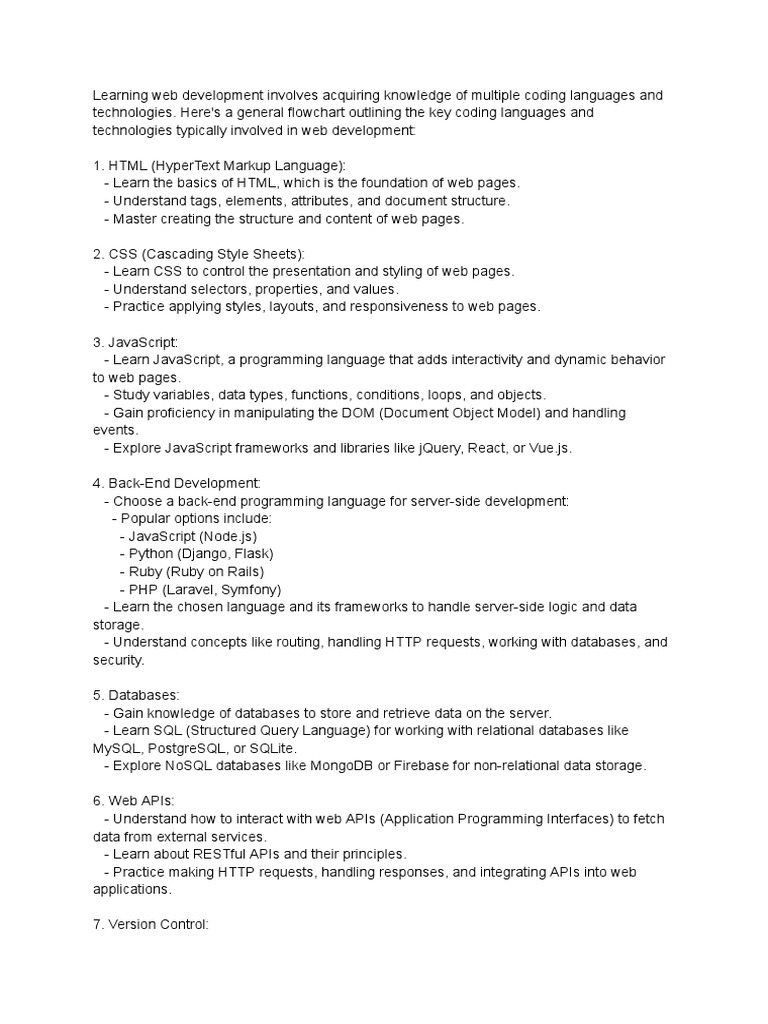 Learning web development involves acquiring knowledge of multiple coding languages and technologies. Here's a general flowchart outlining the key coding languages and technologies typically involved in web development:

1. HTML (HyperText Markup Language):
- Learn the basics of HTML, which is the foundation of web pages.
- Understand tags, elements, attributes, and document structure.
- Master creating the structure and content of web pages.

2. CSS (Cascading Style Sheets):
- Learn CSS to control the presentation and styling of web pages.
- Understand selectors, properties, and values.
- Practice applying styles, layouts, and responsiveness to web pages.

3. JavaScript:
- Learn JavaScript, a programming language that adds interactivity and dynamic behavior to web pages.
- Study variables, data types, functions, conditions, loops, and objects.
- Gain proficiency in manipulating the DOM (Document Object Model) and handling events.
- Explore JavaScript frameworks and libraries like jQuery, React, or Vue.js.

4. Back-End Development:
- Choose a back-end programming language for server-side development:
- Popular options include:
- JavaScript (Node.js)
- Python (Django, Flask)
- Ruby (Ruby on Rails)
- PHP (Laravel, Symfony)
- Learn the chosen language and its frameworks to handle server-side logic and data storage.
- Understand concepts like routing, handling HTTP requests, working with databases, and security.

5. Databases:
- Gain knowledge of databases to store and retrieve data on the server.
- Learn SQL (Structured Query Language) for working with relational databases like MySQL, PostgreSQL, or SQLite.
- Explore NoSQL databases like MongoDB or Firebase for non-relational data storage.

6. Web APIs:
- Understand how to interact with web APIs (Application Programming Interfaces) to fetch data from external services.
- Learn about RESTful APIs and their principles.
- Practice making HTTP requests, handling responses, and integrating APIs into web applications.

7. Version Control: